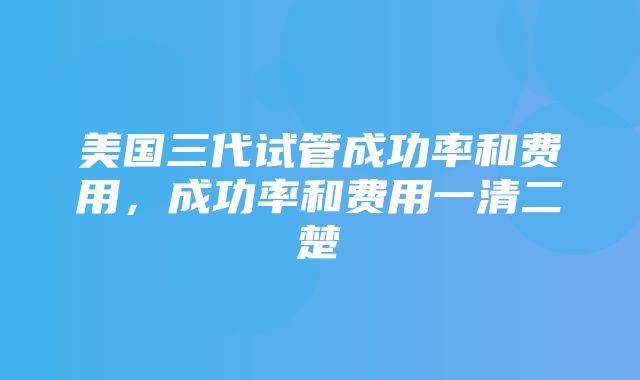 美国三代试管成功率和费用，成功率和费用一清二楚